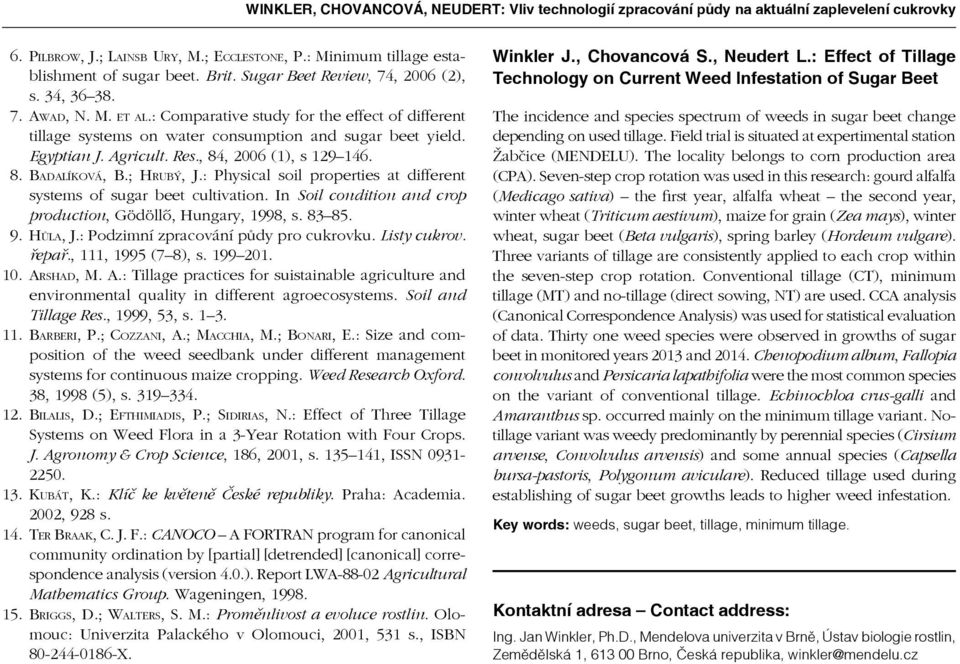 WINKLER, CHOVANCOVÁ, NEUDERT: Vliv technologií zpracování půdy na aktuální zaplevelení cukrovky

6. Pilbrow, J.; Lainsb Ury, M.; Ecclestone, P.: Minimum tillage establishment of sugar beet. Brit. Sugar Beet Review, 74, 2006 (2), s. 34, 36–38.

7. Awad, N. M. et al.: Comparative study for the effect of different tillage systems on water consumption and sugar beet yield. Egyptian J. Agricult. Res., 84, 2006 (1), s 129–146.

8. Badalíková, B.; Hrubý, J.: Physical soil properties at different systems of sugar beet cultivation. In Soil condition and crop production, Gödöllő, Hungary, 1998, s. 83–85.

9. Hůla, J.: Podzimní zpracování půdy pro cukrovku. Listy cukrov. řepař., 111, 1995 (7–8), s. 199–201.

10. Arshad, M. A.: Tillage practices for suistainable agriculture and environmental quality in different agroecosystems. Soil and Tillage Res., 1999, 53, s. 1–3.

11. Barberi, P.; Cozzani, A.; Macchia, M.; Bonari, E.: Size and composition of the weed seedbank under different management systems for continuous maize cropping. Weed Research Oxford. 38, 1998 (5), s. 319–334.

12. Bilalis, D.; Efthimiadis, P.; Sidirias, N.: Effect of Three Tillage Systems on Weed Flora in a 3-Year Rotation with Four Crops. J. Agronomy & Crop Science, 186, 2001, s. 135–141, ISSN 0931-2250.

13. Kubát, K.: Klíč ke květeně České republiky. Praha: Academia. 2002, 928 s.

14. Ter Braak, C. J. F.: CANOCO – A FORTRAN program for canonical community ordination by [partial] [detrended] [canonical] correspondence analysis (version 4.0.). Report LWA-88-02 Agricultural Mathematics Group. Wageningen, 1998.

15. Briggs, D.; Walters, S. M.: Proměnlivost a evoluce rostlin. Olomouc: Univerzita Palackého v Olomouci, 2001, 531 s., ISBN 80-244-0186-X.

Winkler J., Chovancová S., Neudert L.: Effect of Tillage Technology on Current Weed Infestation of Sugar Beet

The incidence and species spectrum of weeds in sugar beet change depending on used tillage. Field trial is situated at experimental station Žabčice (MENDELU). The locality belongs to corn production area (CPA). Seven-step crop rotation was used in this research: gourd alfalfa (Medicago sativa) – the first year, alfalfa wheat – the second year, winter wheat (Triticum aestivum), maize for grain (Zea mays), winter wheat, sugar beet (Beta vulgaris), spring barley (Hordeum vulgare). Three variants of tillage are consistently applied to each crop within the seven-step crop rotation. Conventional tillage (CT), minimum tillage (MT) and no-tillage (direct sowing, NT) are used. CCA analysis (Canonical Correspondence Analysis) was used for statistical evaluation of data. Thirty one weed species were observed in growths of sugar beet in monitored years 2013 and 2014. Chenopodium album, Fallopia convolvulus and Persicaria lapathifolia were the most common species on the variant of conventional tillage. Echinochloa crus-galli and Amaranthus sp. occurred mainly on the minimum tillage variant. No-tillage variant was weedy predominantly by perennial species (Cirsium arvense, Convolvulus arvensis) and some annual species (Capsella bursa-pastoris, Polygonum aviculare). Reduced tillage used during establishing of sugar beet growths leads to higher weed infestation.

Key words: weeds, sugar beet, tillage, minimum tillage.

Kontaktní adresa – Contact address:

Ing. Jan Winkler, Ph.D., Mendelova univerzita v Brně, Ústav biologie rostlin, Zemědělská 1, 613 00 Brno, Česká republika, winkler@mendelu.cz